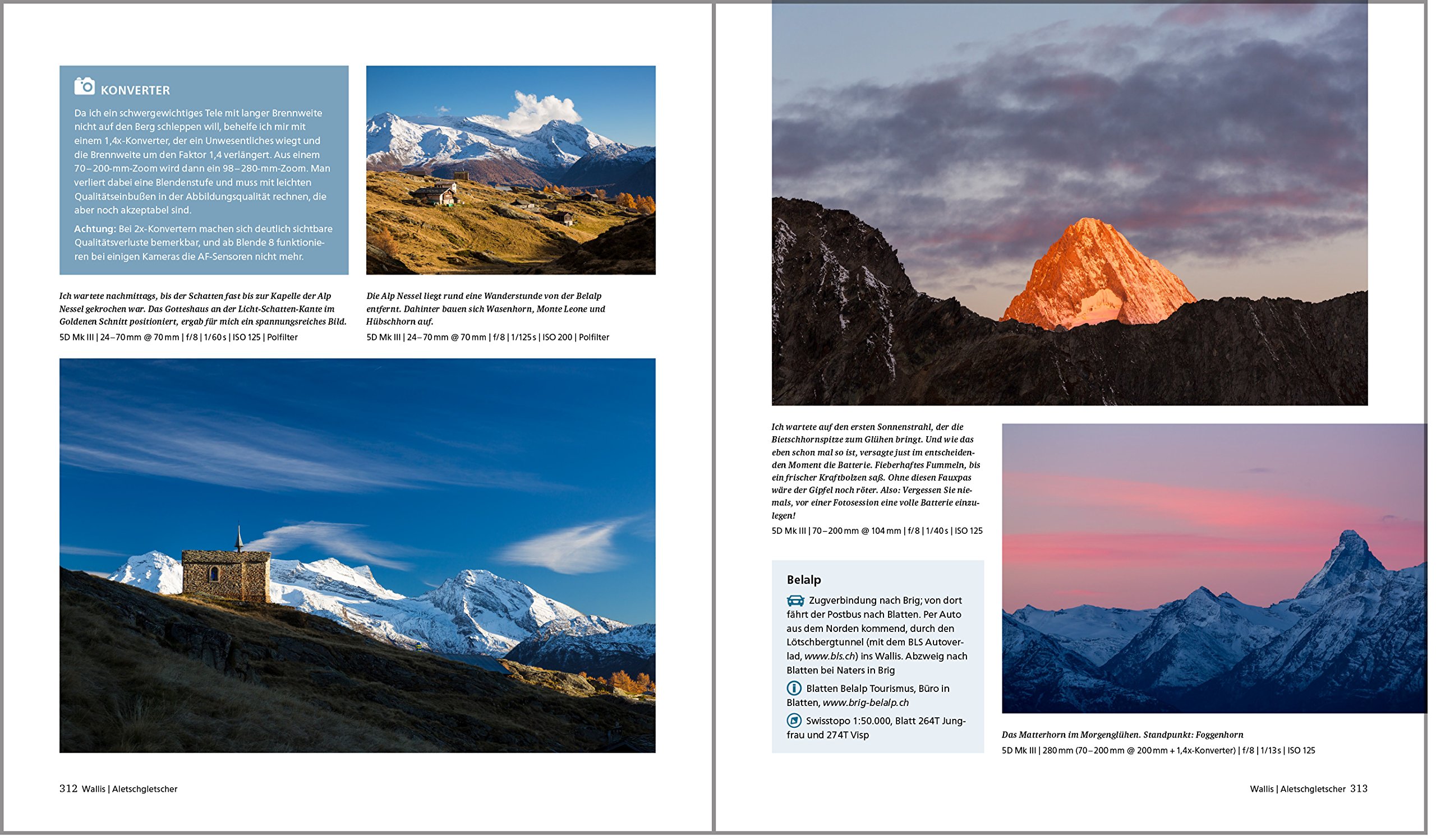 KONVERTER

Da ich ein schwergewichtiges Tele mit langer Brennweite nicht auf den Berg schleppen will, behelfe ich mir mit einem 1,4x-Konverter, der ein Unwesentliches wiegt und die Brennweite um den Faktor 1,4 verlängert. Aus einem 70–200-mm-Zoom wird dann ein 98–280-mm-Zoom. Man verliert dabei eine Blendenstufe und muss mit leichten Qualitätseinbußen in der Abbildungsqualität rechnen, die aber noch akzeptabel sind.

Achtung: Bei 2x-Konvertern machen sich deutlich sichtbare Qualitätsverluste bemerkbar, und ab Blende 8 funktionieren bei einigen Kameras die AF-Sensoren nicht mehr.

Ich wartete nachmittags, bis der Schatten fast bis zur Kapelle der Alp Nessel gekrochen war. Das Gotteshaus an der Licht-Schatten-Kante im Goldenen Schnitt positioniert, ergab für mich ein spannungsreiches Bild.
5D Mk III | 24–70 mm @ 70 mm | f/8 | 1/60 s | ISO 125 | Polfilter

Die Alp Nessel liegt rund eine Wanderstunde von der Belalp entfernt. Dahinter bauen sich Wasenhorn, Monte Leone und Hübschhorn auf.
5D Mk III | 24–70 mm @ 70 mm | f/8 | 1/125 s | ISO 200 | Polfilter

312 Wallis | Aletschgletscher

Ich wartete auf den ersten Sonnenstrahl, der die Bietschhornspitze zum Glühen bringt. Und wie das eben schon mal so ist, versagte just im entscheidenden Moment die Batterie. Fieberhaftes Fummeln, bis ein frischer Kraftbolzen saß. Ohne diesen Fauxpas wäre der Gipfel noch röter. Also: Vergessen Sie niemals, vor einer Fotosession eine volle Batterie einzulegen!
5D Mk III | 70–200 mm @ 104 mm | f/8 | 1/40 s | ISO 125

Belalp

Zugverbindung nach Brig; von dort fährt der Postbus nach Blatten. Per Auto aus dem Norden kommend, durch den Lötschbergtunnel (mit dem BLS Autoverlad, www.bls.ch) ins Wallis. Abzweig nach Blatten bei Naters in Brig

Blatten Belalp Tourismus, Büro in Blatten, www.brig-belalp.ch

Swisstopo 1:50.000, Blatt 264T Jungfrau und 274T Visp

Das Matterhorn im Morgenglühen. Standpunkt: Foggenhorn
5D Mk III | 280 mm (70–200 mm @ 200 mm + 1,4x-Konverter) | f/8 | 1/13 s | ISO 125

Wallis | Aletschgletscher 313